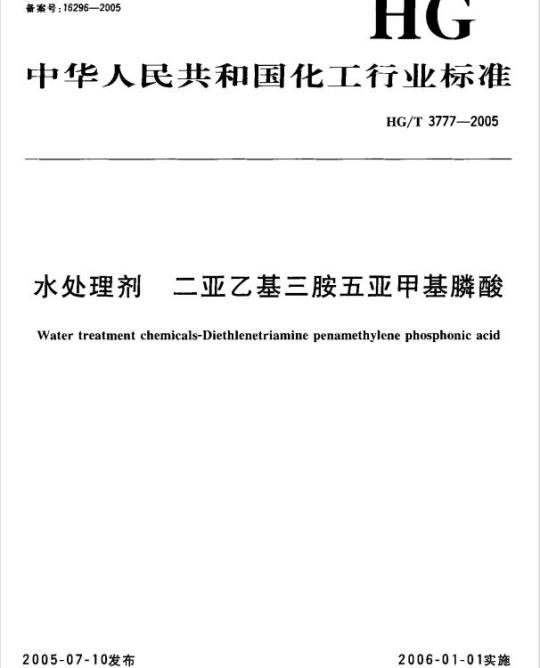 备案号：16296—2005

HG

中华人民共和国化工行业标准

HG/T 3777—2005

水处理剂　二亚乙基三胺五亚甲基膦酸

Water treatment chemicals-Diethlenetriamine penamethylene phosphonic acid

2005-07-10发布

2006-01-01实施